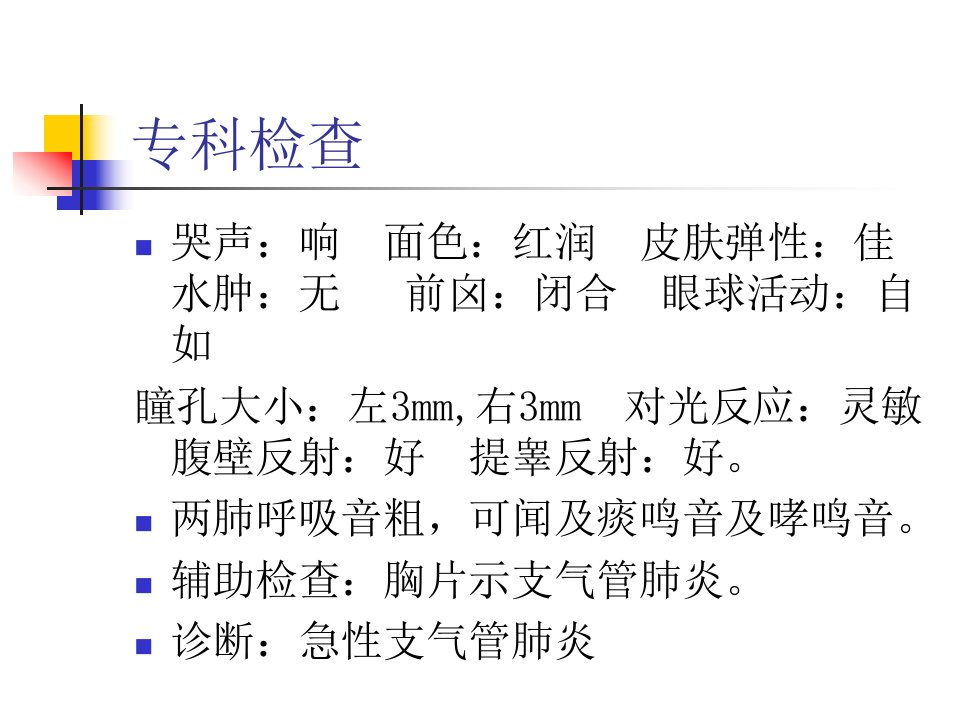 专科检查

• 哭声：响 面色：红润 皮肤弹性：佳 水肿：无 前囟：闭合 眼球活动：自如

瞳孔大小：左3mm,右3mm 对光反应：灵敏 腹壁反射：好 提睾反射：好。

• 两肺呼吸音粗，可闻及痰鸣音及哮鸣音。

• 辅助检查：胸片示支气管肺炎。

• 诊断：急性支气管肺炎